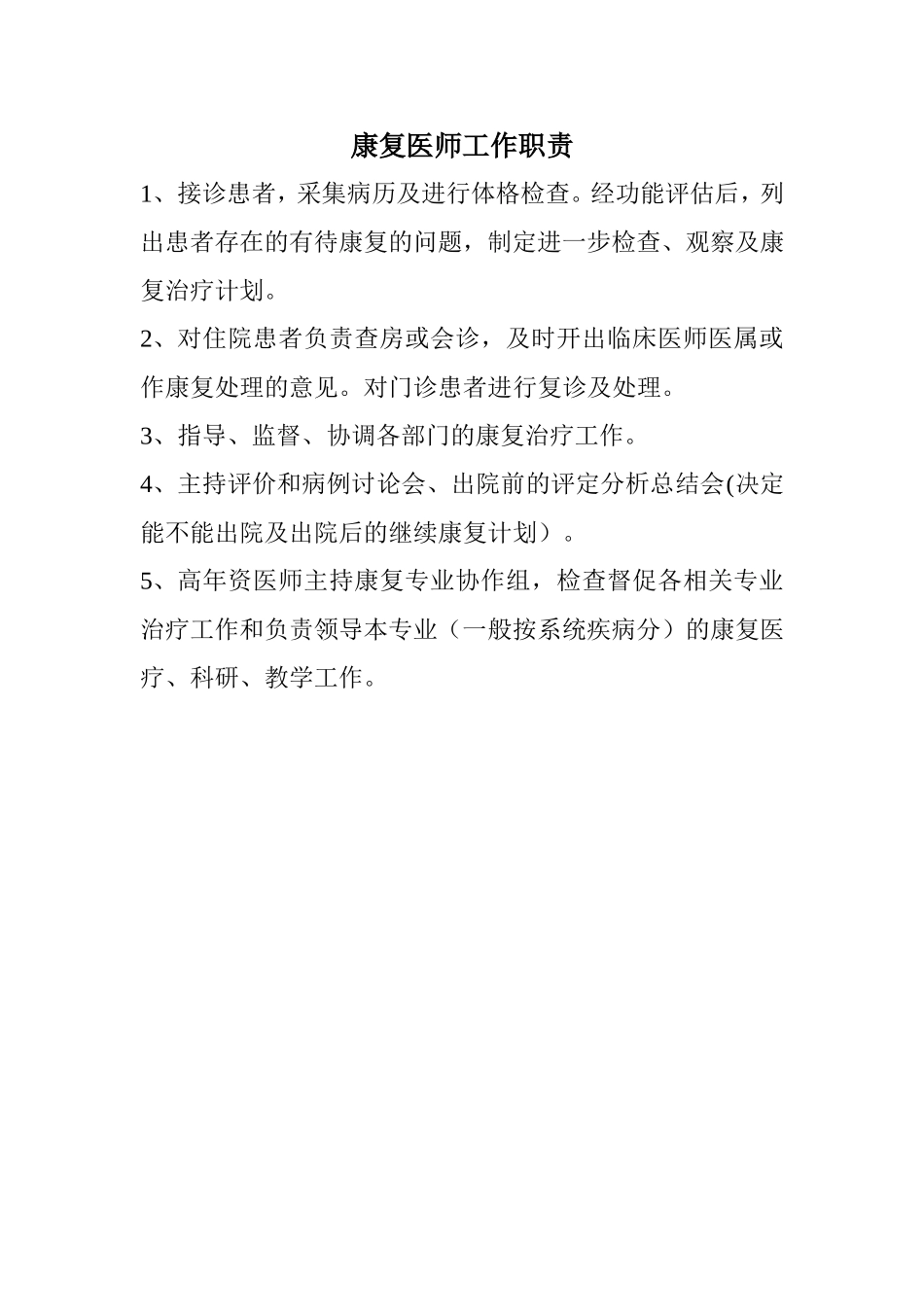 康复医师工作职责

1、接诊患者，采集病历及进行体格检查。经功能评估后，列出患者存在的有待康复的问题，制定进一步检查、观察及康复治疗计划。

2、对住院患者负责查房或会诊，及时开出临床医师医属或作康复处理的意见。对门诊患者进行复诊及处理。

3、指导、监督、协调各部门的康复治疗工作。

4、主持评价和病例讨论会、出院前的评定分析总结会(决定能不能出院及出院后的继续康复计划）。

5、高年资医师主持康复专业协作组，检查督促各相关专业治疗工作和负责领导本专业（一般按系统疾病分）的康复医疗、科研、教学工作。